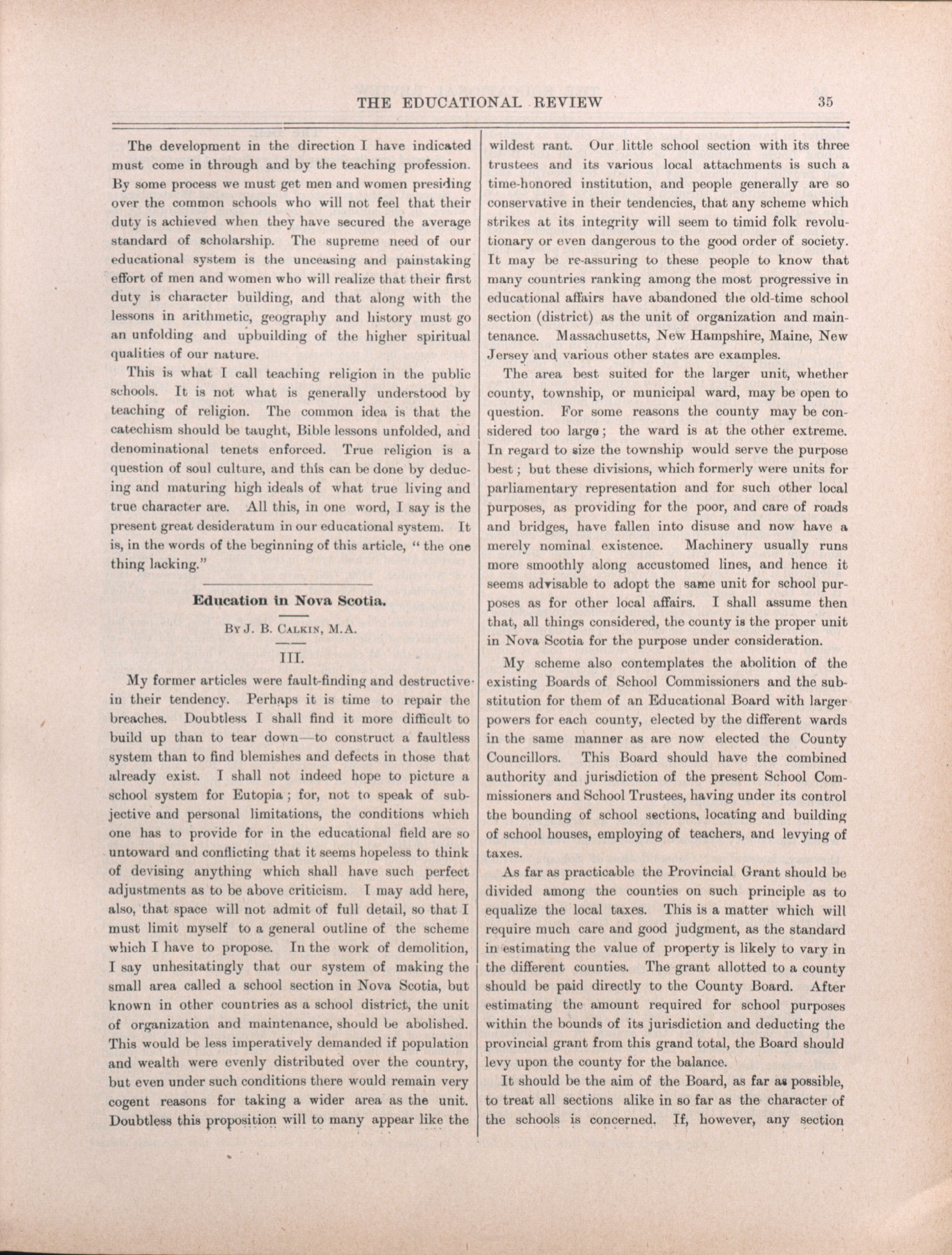 THE EDUCATIONAL REVIEW 35

The development in the direction I have indicated must come in through and by the teaching profession. By some process we must get men and women presiding over the common schools who will not feel that their duty is achieved when they have secured the average standard of scholarship. The supreme need of our educational system is the unceasing and painstaking effort of men and women who will realize that their first duty is character building, and that along with the lessons in arithmetic, geography and history must go an unfolding and upbuilding of the higher spiritual qualities of our nature.

This is what I call teaching religion in the public schools. It is not what is generally understood by teaching of religion. The common idea is that the catechism should be taught, Bible lessons unfolded, and denominational tenets enforced. True religion is a question of soul culture, and this can be done by deducing and maturing high ideals of what true living and true character are. All this, in one word, I say is the present great desideratum in our educational system. It is, in the words of the beginning of this article, "the one thing lacking."

Education in Nova Scotia.

By J. B. Calkin, M.A.

III.

My former articles were fault-finding and destructive in their tendency. Perhaps it is time to repair the breaches. Doubtless I shall find it more difficult to build up than to tear down—to construct a faultless system than to find blemishes and defects in those that already exist. I shall not indeed hope to picture a school system for Eutopia; for, not to speak of subjective and personal limitations, the conditions which one has to provide for in the educational field are so untoward and conflicting that it seems hopeless to think of devising anything which shall have such perfect adjustments as to be above criticism. I may add here, also, that space will not admit of full detail, so that I must limit myself to a general outline of the scheme which I have to propose. In the work of demolition, I say unhesitatingly that our system of making the small area called a school section in Nova Scotia, but known in other countries as a school district, the unit of organization and maintenance, should be abolished. This would be less imperatively demanded if population and wealth were evenly distributed over the country, but even under such conditions there would remain very cogent reasons for taking a wider area as the unit. Doubtless this proposition will to many appear like the wildest rant. Our little school section with its three trustees and its various local attachments is such a time-honored institution, and people generally are so conservative in their tendencies, that any scheme which strikes at its integrity will seem to timid folk revolutionary or even dangerous to the good order of society. It may be re-assuring to these people to know that many countries ranking among the most progressive in educational affairs have abandoned the old-time school section (district) as the unit of organization and maintenance. Massachusetts, New Hampshire, Maine, New Jersey and various other states are examples.

The area best suited for the larger unit, whether county, township, or municipal ward, may be open to question. For some reasons the county may be considered too large; the ward is at the other extreme. In regard to size the township would serve the purpose best; but these divisions, which formerly were units for parliamentary representation and for such other local purposes, as providing for the poor, and care of roads and bridges, have fallen into disuse and now have a merely nominal existence. Machinery usually runs more smoothly along accustomed lines, and hence it seems advisable to adopt the same unit for school purposes as for other local affairs. I shall assume then that, all things considered, the county is the proper unit in Nova Scotia for the purpose under consideration.

My scheme also contemplates the abolition of the existing Boards of School Commissioners and the substitution for them of an Educational Board with larger powers for each county, elected by the different wards in the same manner as are now elected the County Councillors. This Board should have the combined authority and jurisdiction of the present School Commissioners and School Trustees, having under its control the bounding of school sections, locating and building of school houses, employing of teachers, and levying of taxes.

As far as practicable the Provincial Grant should be divided among the counties on such principle as to equalize the local taxes. This is a matter which will require much care and good judgment, as the standard in estimating the value of property is likely to vary in the different counties. The grant allotted to a county should be paid directly to the County Board. After estimating the amount required for school purposes within the bounds of its jurisdiction and deducting the provincial grant from this grand total, the Board should levy upon the county for the balance.

It should be the aim of the Board, as far as possible, to treat all sections alike in so far as the character of the schools is concerned. If, however, any section